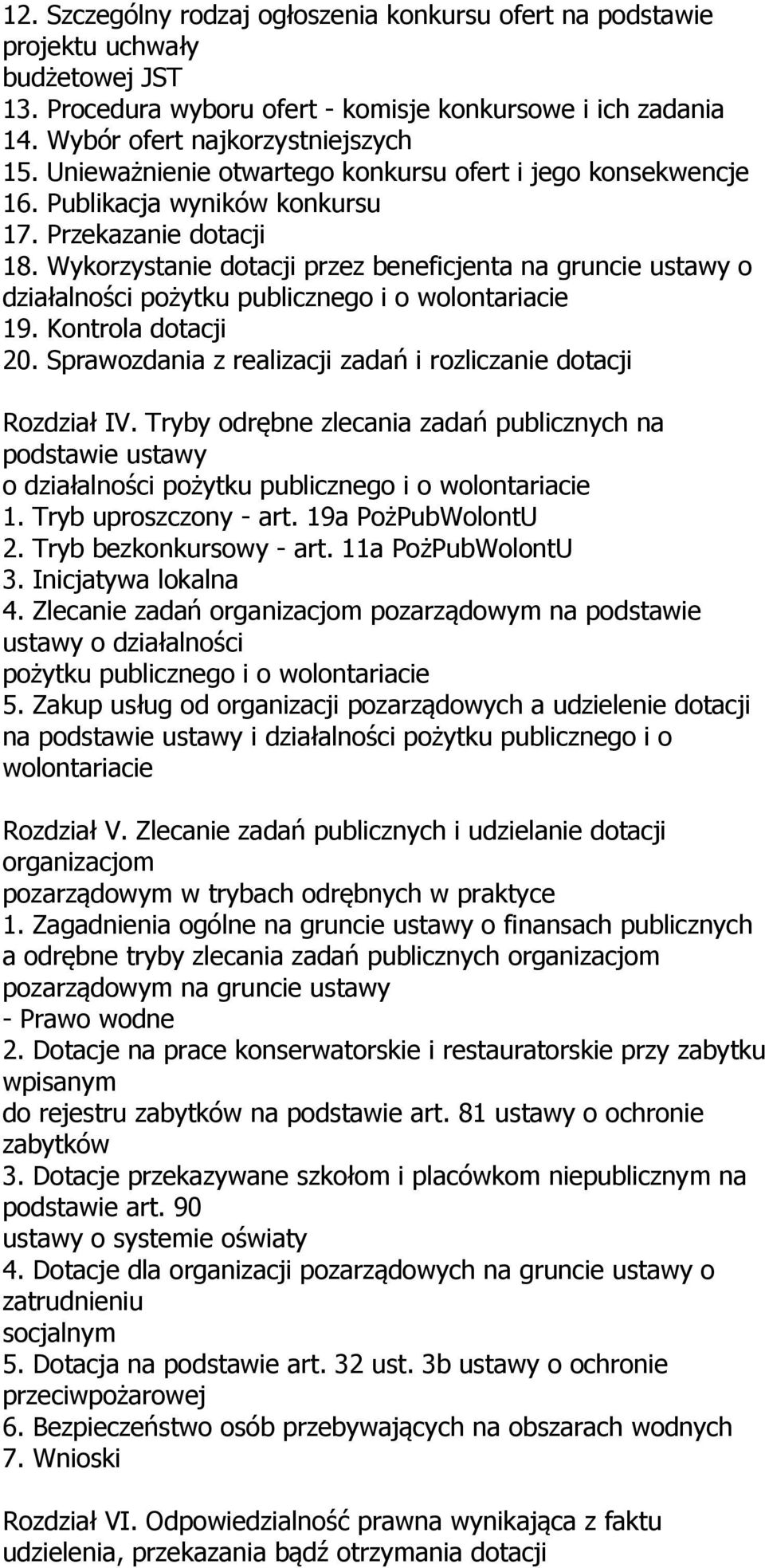 12. Szczególny rodzaj ogłoszenia konkursu ofert na podstawie projektu uchwały budżetowej JST
13. Procedura wyboru ofert - komisje konkursowe i ich zadania
14. Wybór ofert najkorzystniejszych
15. Unieważnienie otwartego konkursu ofert i jego konsekwencje
16. Publikacja wyników konkursu
17. Przekazanie dotacji
18. Wykorzystanie dotacji przez beneficjenta na gruncie ustawy o działalności pożytku publicznego i o wolontariacie
19. Kontrola dotacji
20. Sprawozdania z realizacji zadań i rozliczanie dotacji

Rozdział IV. Tryby odrębne zlecania zadań publicznych na podstawie ustawy o działalności pożytku publicznego i o wolontariacie
1. Tryb uproszczony - art. 19a PożPubWolontU
2. Tryb bezkonkursowy - art. 11a PożPubWolontU
3. Inicjatywa lokalna
4. Zlecanie zadań organizacjom pozarządowym na podstawie ustawy o działalności pożytku publicznego i o wolontariacie
5. Zakup usług od organizacji pozarządowych a udzielenie dotacji na podstawie ustawy i działalności pożytku publicznego i o wolontariacie

Rozdział V. Zlecanie zadań publicznych i udzielanie dotacji organizacjom pozarządowym w trybach odrębnych w praktyce
1. Zagadnienia ogólne na gruncie ustawy o finansach publicznych a odrębne tryby zlecania zadań publicznych organizacjom pozarządowym na gruncie ustawy
- Prawo wodne
2. Dotacje na prace konserwatorskie i restauratorskie przy zabytku wpisanym do rejestru zabytków na podstawie art. 81 ustawy o ochronie zabytków
3. Dotacje przekazywane szkołom i placówkom niepublicznym na podstawie art. 90 ustawy o systemie oświaty
4. Dotacje dla organizacji pozarządowych na gruncie ustawy o zatrudnieniu socjalnym
5. Dotacja na podstawie art. 32 ust. 3b ustawy o ochronie przeciwpożarowej
6. Bezpieczeństwo osób przebywających na obszarach wodnych
7. Wnioski

Rozdział VI. Odpowiedzialność prawna wynikająca z faktu udzielenia, przekazania bądź otrzymania dotacji